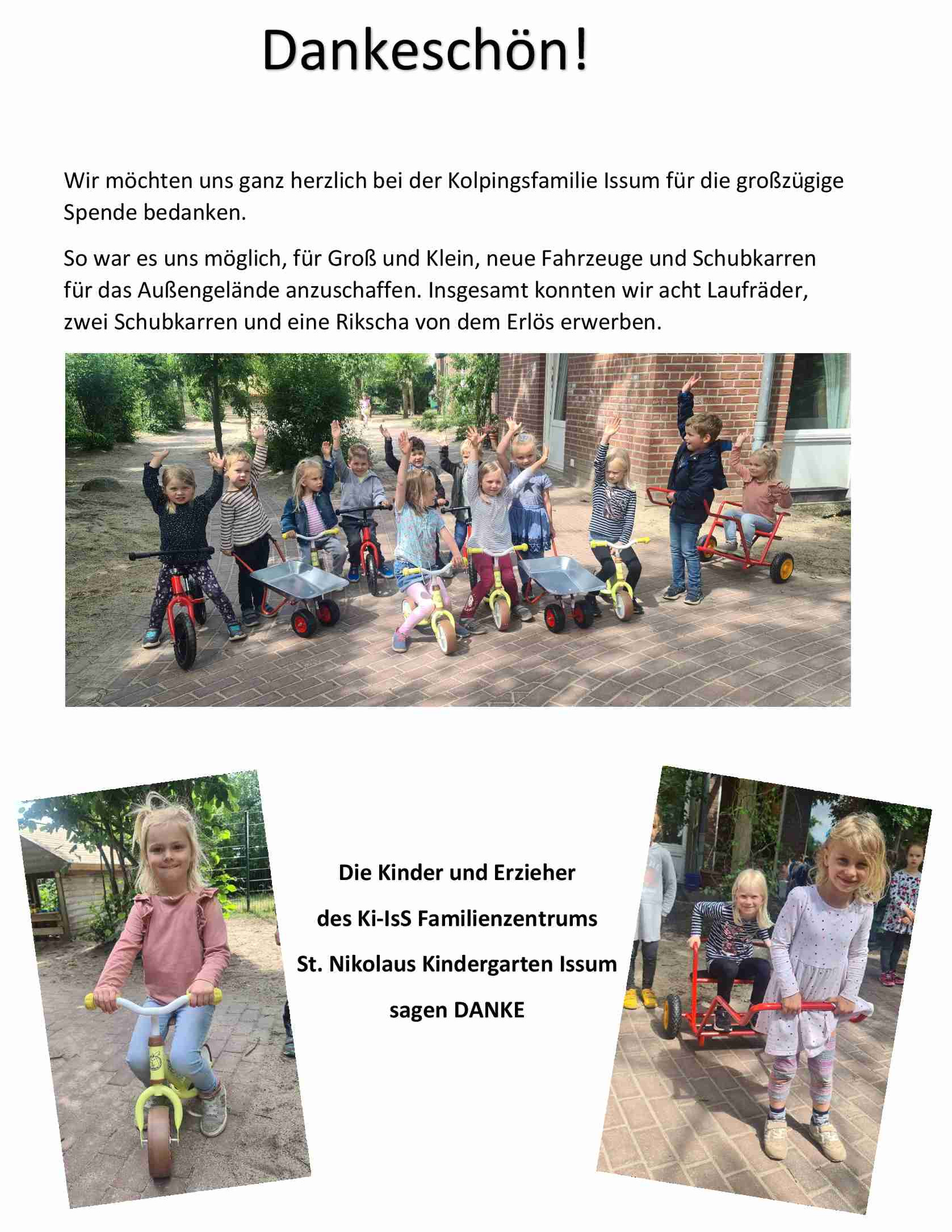 Dankeschön!

Wir möchten uns ganz herzlich bei der Kolpingsfamilie Issum für die großzügige Spende bedanken.

So war es uns möglich, für Groß und Klein, neue Fahrzeuge und Schubkarren für das Außengelände anzuschaffen. Insgesamt konnten wir acht Laufräder, zwei Schubkarren und eine Rikscha von dem Erlös erwerben.

Die Kinder und Erzieher

des Ki-IsS Familienzentrums

St. Nikolaus Kindergarten Issum

sagen DANKE